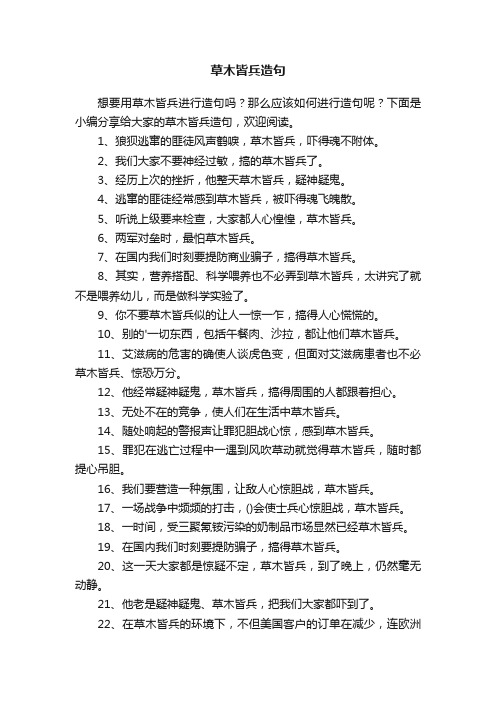 草木皆兵造句

想要用草木皆兵进行造句吗？那么应该如何进行造句呢？下面是小编分享给大家的草木皆兵造句，欢迎阅读。

1、狼狈逃窜的匪徒风声鹤唳，草木皆兵，吓得魂不附体。

2、我们大家不要神经过敏，搞的草木皆兵了。

3、经历上次的挫折，他整天草木皆兵，疑神疑鬼。

4、逃窜的匪徒经常感到草木皆兵，被吓得魂飞魄散。

5、听说上级要来检查，大家都人心惶惶，草木皆兵。

6、两军对垒时，最怕草木皆兵。

7、在国内我们时刻要提防商业骗子，搞得草木皆兵。

8、其实，营养搭配、科学喂养也不必弄到草木皆兵，太讲究了就不是喂养幼儿，而是做科学实验了。

9、你不要草木皆兵似的让人一惊一乍，搞得人心慌慌的。

10、别的'一切东西，包括午餐肉、沙拉，都让他们草木皆兵。

11、艾滋病的危害的确使人谈虎色变，但面对艾滋病患者也不必草木皆兵、惊恐万分。

12、他经常疑神疑鬼，草木皆兵，搞得周围的人都跟着担心。

13、无处不在的竞争，使人们在生活中草木皆兵。

14、随处响起的警报声让罪犯胆战心惊，感到草木皆兵。

15、罪犯在逃亡过程中一遇到风吹草动就觉得草木皆兵，随时都提心吊胆。

16、我们要营造一种氛围，让敌人心惊胆战，草木皆兵。

17、一场战争中频频的打击，()会使士兵心惊胆战，草木皆兵。

18、一时间，受三聚氰铵污染的奶制品市场显然已经草木皆兵。

19、在国内我们时刻要提防骗子，搞得草木皆兵。

20、这一天大家都是惊疑不定，草木皆兵，到了晚上，仍然毫无动静。

21、他老是疑神疑鬼、草木皆兵，把我们大家都吓到了。

22、在草木皆兵的环境下，不但美国客户的订单在减少，连欧洲